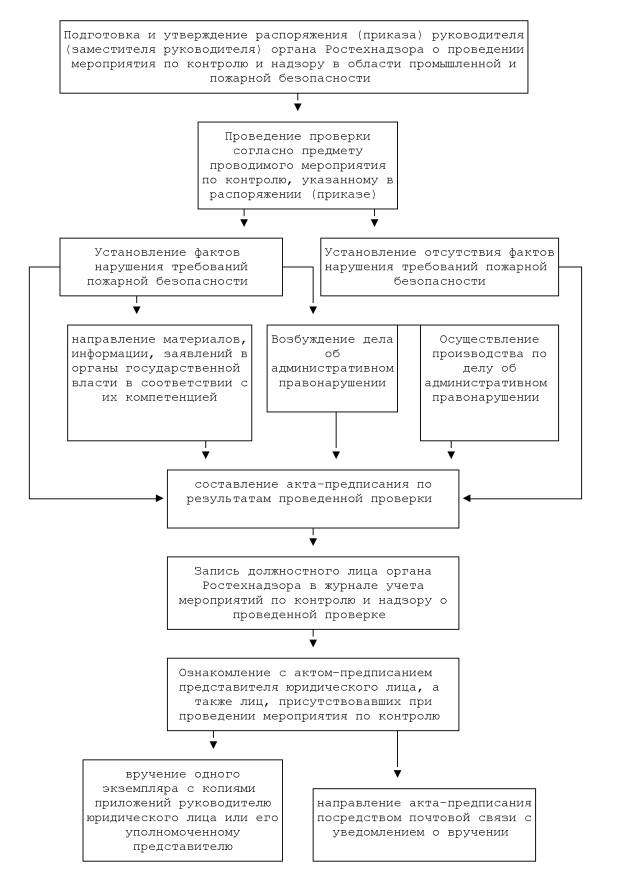 Подготовка и утверждение распоряжения (приказа) руководителя (заместителя руководителя) органа Ростехнадзора о проведении мероприятия по контролю и надзору в области промышленной и пожарной безопасности

Проведение проверки согласно предмету проводимого мероприятия по контролю, указанному в распоряжении (приказе)

Установление фактов нарушения требований пожарной безопасности

Установление отсутствия фактов нарушения требований пожарной безопасности

направление материалов, информации, заявлений в органы государственной власти в соответствии с их компетенцией

Возбуждение дела об административном правонарушении

Осуществление производства по делу об административном правонарушении

составление акта-предписания по результатам проведенной проверки

Запись должностного лица органа Ростехнадзора в журнале учета мероприятий по контролю и надзору о проведенной проверке

Ознакомление с актом-предписанием представителя юридического лица, а также лиц, присутствовавших при проведении мероприятия по контролю

вручение одного экземпляра с копиями приложений руководителю юридического лица или его уполномоченному представителю

направление акта-предписания посредством почтовой связи с уведомлением о вручении